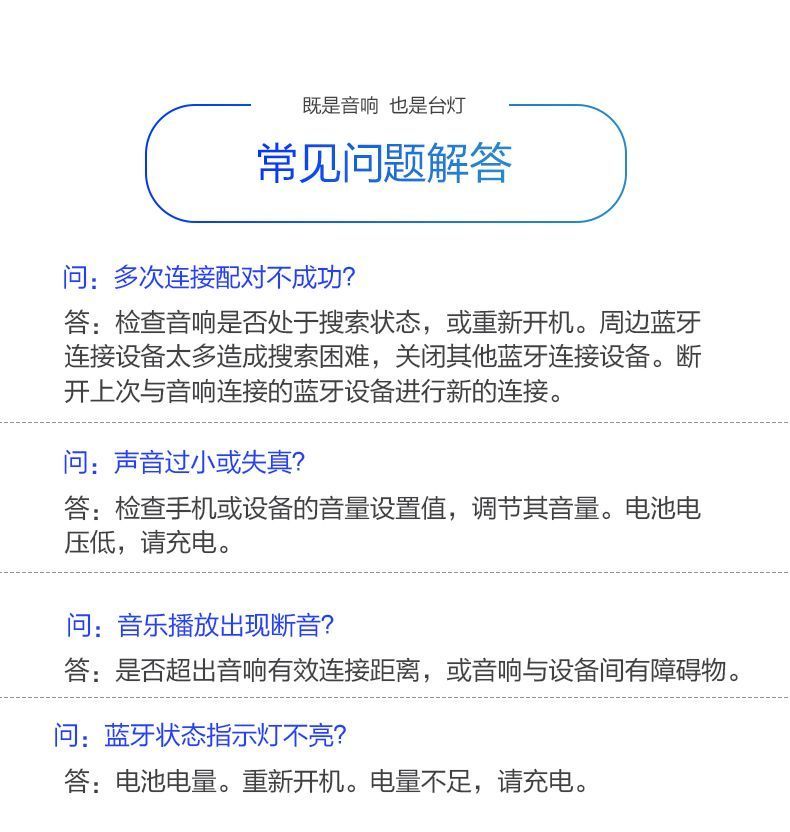 既是音响 也是台灯

常见问题解答

问：多次连接配对不成功?

答：检查音响是否处于搜索状态，或重新开机。周边蓝牙连接设备太多造成搜索困难，关闭其他蓝牙连接设备。断开上次与音响连接的蓝牙设备进行新的连接。

问：声音过小或失真?

答：检查手机或设备的音量设置值，调节其音量。电池电压低，请充电。

问：音乐播放出现断音?

答：是否超出音响有效连接距离，或音响与设备间有障碍物。

问：蓝牙状态指示灯不亮?

答：电池电量。重新开机。电量不足，请充电。